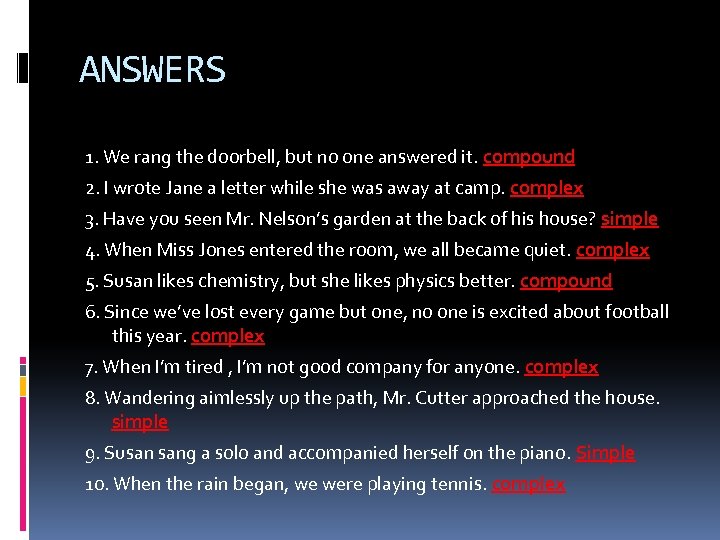 ANSWERS

1. We rang the doorbell, but no one answered it. compound

2. I wrote Jane a letter while she was away at camp. complex

3. Have you seen Mr. Nelson's garden at the back of his house? simple

4. When Miss Jones entered the room, we all became quiet. complex

5. Susan likes chemistry, but she likes physics better. compound

6. Since we've lost every game but one, no one is excited about football this year. complex

7. When I'm tired , I'm not good company for anyone. complex

8. Wandering aimlessly up the path, Mr. Cutter approached the house. simple

9. Susan sang a solo and accompanied herself on the piano. Simple

10. When the rain began, we were playing tennis. complex